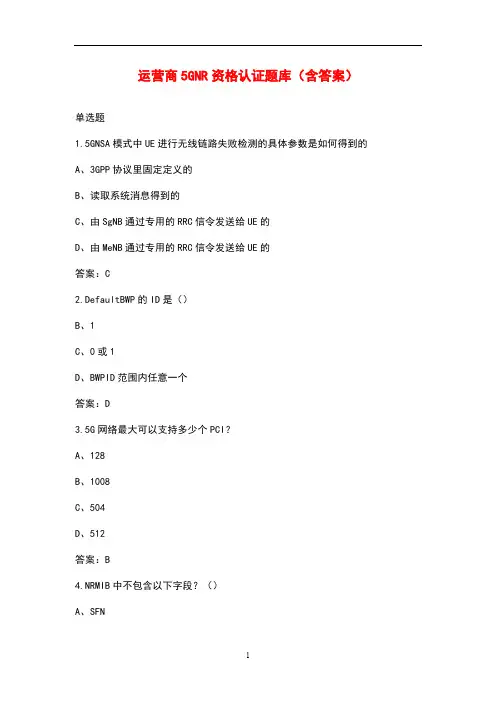 运营商 5GNR 资格认证题库（含答案）

单选题

1.5GNSA 模式中 UE 进行无线链路失败检测的具体参数是如何得到的

A、3GPP 协议里固定定义的

B、读取系统消息得到的

C、由 SgNB 通过专用的 RRC 信令发送给 UE 的

D、由 MeNB 通过专用的 RRC 信令发送给 UE 的

答案：C

2.DefaultBWP 的 ID 是（）

B、1

C、0 或 1

D、BWPID 范围内任意一个

答案：D

3.5G 网络最大可以支持多少个 PCI？

A、128

B、1008

C、504

D、512

答案：B

4.NRMIB 中不包含以下字段？（）

A、SFN

1